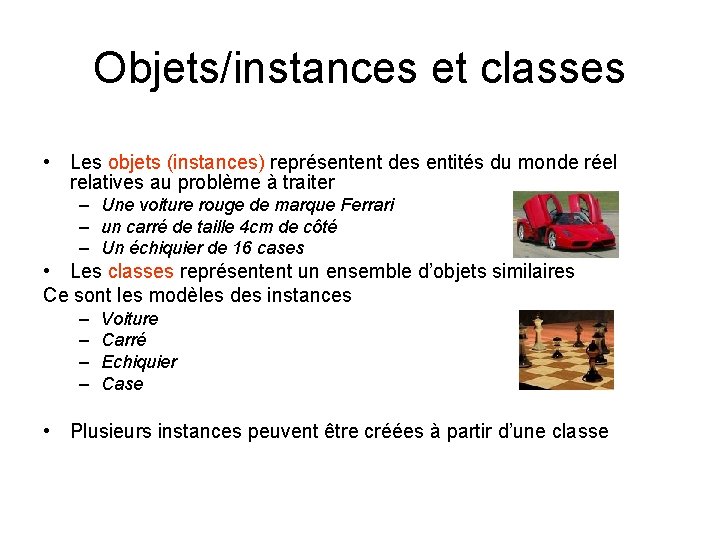 Objets/instances et classes

• Les objets (instances) représentent des entités du monde réel relatives au problème à traiter
– Une voiture rouge de marque Ferrari
– un carré de taille 4cm de côté
– Un échiquier de 16 cases

• Les classes représentent un ensemble d'objets similaires
Ce sont les modèles des instances
– Voiture
– Carré
– Echiquier
– Case

• Plusieurs instances peuvent être créées à partir d'une classe